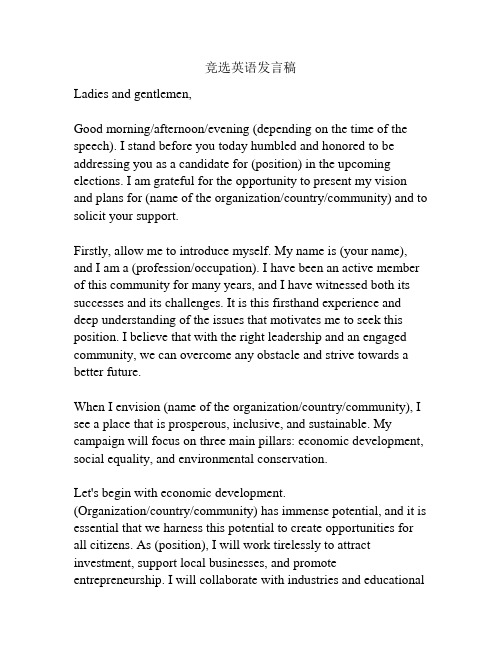 竞选英语发言稿

Ladies and gentlemen,

Good morning/afternoon/evening (depending on the time of the speech). I stand before you today humbled and honored to be addressing you as a candidate for (position) in the upcoming elections. I am grateful for the opportunity to present my vision and plans for (name of the organization/country/community) and to solicit your support.

Firstly, allow me to introduce myself. My name is (your name), and I am a (profession/occupation). I have been an active member of this community for many years, and I have witnessed both its successes and its challenges. It is this firsthand experience and deep understanding of the issues that motivates me to seek this position. I believe that with the right leadership and an engaged community, we can overcome any obstacle and strive towards a better future.

When I envision (name of the organization/country/community), I see a place that is prosperous, inclusive, and sustainable. My campaign will focus on three main pillars: economic development, social equality, and environmental conservation.

Let's begin with economic development. (Organization/country/community) has immense potential, and it is essential that we harness this potential to create opportunities for all citizens. As (position), I will work tirelessly to attract investment, support local businesses, and promote entrepreneurship. I will collaborate with industries and educational